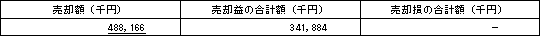 | 売却額（千円） | 売却益の合計額（千円） | 売却損の合計額（千円） |
|---|---|---|
| 488,166 | 341,884 | － |